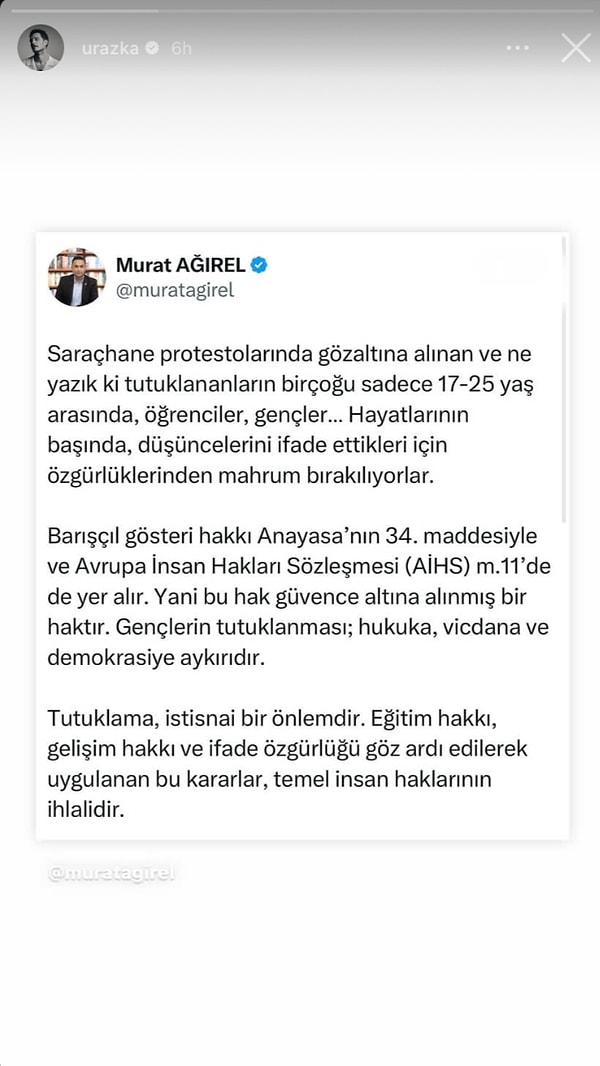 urazka 6h

Murat AĞIREL
@muratagirel

Saraçhane protestolarında gözaltına alınan ve ne yazık ki tutuklananların birçoğu sadece 17-25 yaş arasında, öğrenciler, gençler... Hayatlarının başında, düşüncelerini ifade ettikleri için özgürlüklerinden mahrum bırakılıyorlar.

Barışçıl gösteri hakkı Anayasa'nın 34. maddesiyle ve Avrupa İnsan Hakları Sözleşmesi (AİHS) m.11'de de yer alır. Yani bu hak güvence altına alınmış bir haktır. Gençlerin tutuklanması; hukuka, vicdana ve demokrasiye aykırıdır.

Tutuklama, istisnai bir önlemdir. Eğitim hakkı, gelişim hakkı ve ifade özgürlüğü göz ardı edilerek uygulanan bu kararlar, temel insan haklarının ihlalidir.

@muratagirel